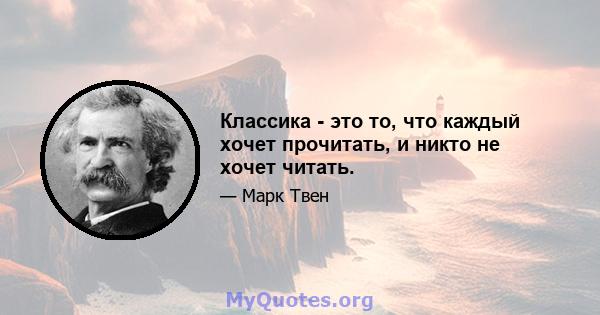 Классика - это то, что каждый хочет прочитать, и никто не хочет читать.

— Марк Твен

MyQuotes.org